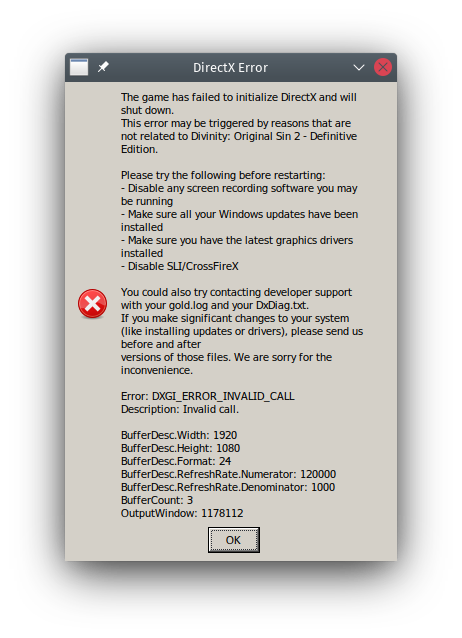 DirectX Error

The game has failed to initialize DirectX and will shut down.
This error may be triggered by reasons that are not related to Divinity: Original Sin 2 - Definitive Edition.

Please try the following before restarting:
- Disable any screen recording software you may be running
- Make sure all your Windows updates have been installed
- Make sure you have the latest graphics drivers installed
- Disable SLI/CrossFireX

You could also try contacting developer support with your gold.log and your DxDiag.txt.
If you make significant changes to your system (like installing updates or drivers), please send us before and after
versions of those files. We are sorry for the inconvenience.

Error: DXGI_ERROR_INVALID_CALL
Description: Invalid call.

BufferDesc.Width: 1920
BufferDesc.Height: 1080
BufferDesc.Format: 24
BufferDesc.RefreshRate.Numerator: 120000
BufferDesc.RefreshRate.Denominator: 1000
BufferCount: 3
OutputWindow: 1178112

OK